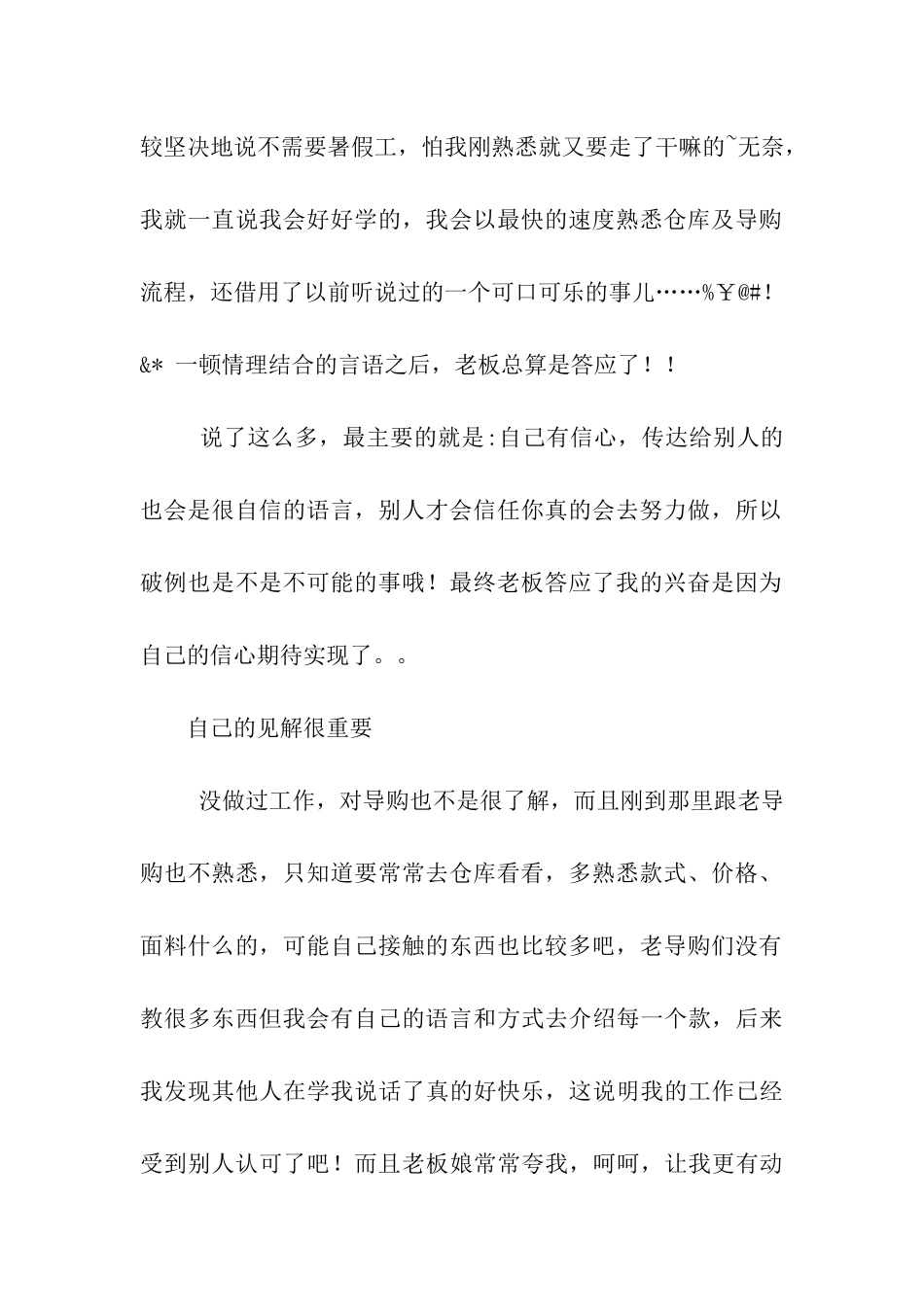 较坚决地说不需要暑假工，怕我刚熟悉就又要走了干嘛的~无奈，我就一直说我会好好学的，我会以最快的速度熟悉仓库及导购流程，还借用了以前听说过的一个可口可乐的事儿……%￥@#！&* 一顿情理结合的言语之后，老板总算是答应了！！

说了这么多，最主要的就是:自己有信心，传达给别人的也会是很自信的语言，别人才会信任你真的会去努力做，所以破例也是不是不可能的事哦！最终老板答应了我的兴奋是因为自己的信心期待实现了。。

自己的见解很重要

没做过工作，对导购也不是很了解，而且刚到那里跟老导购也不熟悉，只知道要常常去仓库看看，多熟悉款式、价格、面料什么的，可能自己接触的东西也比较多吧，老导购们没有教很多东西但我会有自己的语言和方式去介绍每一个款，后来我发现其他人在学我说话了真的好快乐，这说明我的工作已经受到别人认可了吧！而且老板娘常常夸我，呵呵，让我更有动